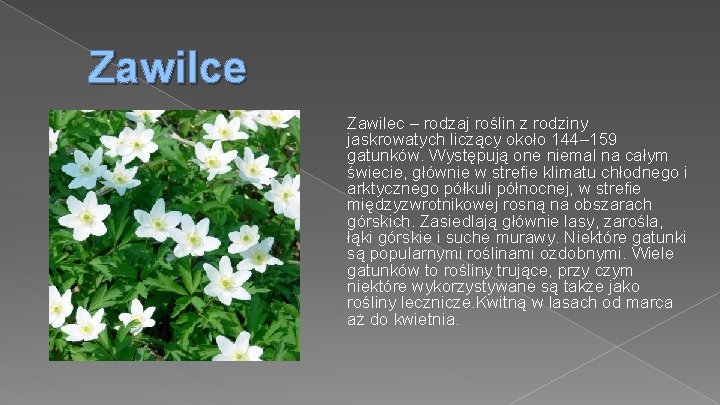 Zawilce

Zawilec – rodzaj roślin z rodziny jaskrowatych liczący około 144–159 gatunków. Występują one niemal na całym świecie, głównie w strefie klimatu chłodnego i arktycznego półkuli północnej, w strefie międzyzwrotnikowej rosną na obszarach górskich. Zasiedlają głównie lasy, zarośla, łąki górskie i suche murawy. Niektóre gatunki są popularnymi roślinami ozdobnymi. Wiele gatunków to rośliny trujące, przy czym niektóre wykorzystywane są także jako rośliny lecznicze.Kwitną w lasach od marca aż do kwietnia.